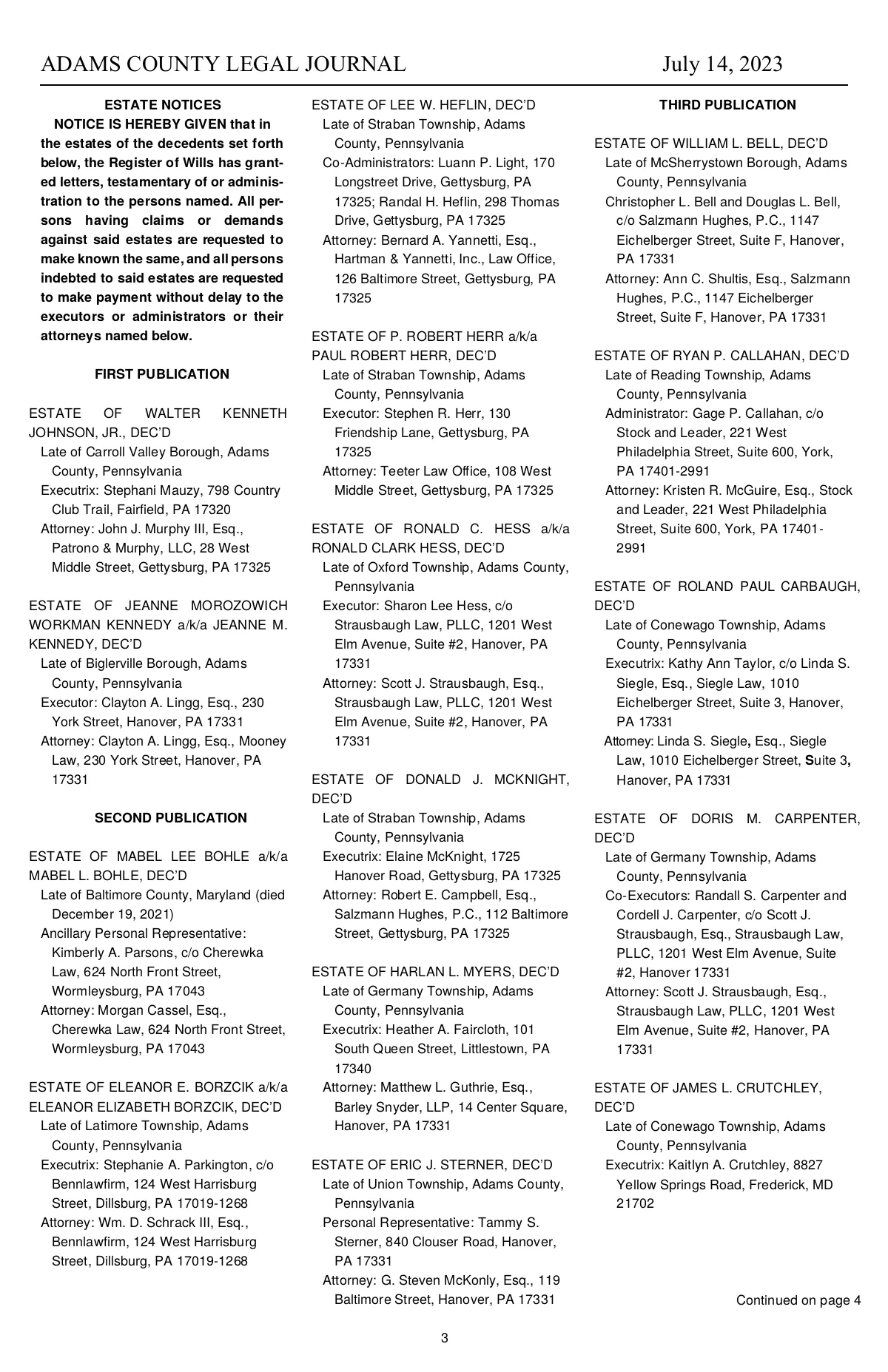 ADAMS COUNTY LEGAL JOURNAL July 14, 2023

ESTATE NOTICES

NOTICE IS HEREBY GIVEN that in the estates of the decedents set forth below, the Register of Wills has granted letters, testamentary of or administration to the persons named. All persons having claims or demands against said estates are requested to make known the same, and all persons indebted to said estates are requested to make payment without delay to the executors or administrators or their attorneys named below.

FIRST PUBLICATION

ESTATE OF WALTER KENNETH JOHNSON, JR., DEC'D
Late of Carroll Valley Borough, Adams County, Pennsylvania
Executrix: Stephani Mauzy, 798 Country Club Trail, Fairfield, PA 17320
Attorney: John J. Murphy III, Esq., Patrono & Murphy, LLC, 28 West Middle Street, Gettysburg, PA 17325

ESTATE OF JEANNE MOROZOWICH WORKMAN KENNEDY a/k/a JEANNE M. KENNEDY, DEC'D
Late of Biglerville Borough, Adams County, Pennsylvania
Executor: Clayton A. Lingg, Esq., 230 York Street, Hanover, PA 17331
Attorney: Clayton A. Lingg, Esq., Mooney Law, 230 York Street, Hanover, PA 17331

SECOND PUBLICATION

ESTATE OF MABEL LEE BOHLE a/k/a MABEL L. BOHLE, DEC'D
Late of Baltimore County, Maryland (died December 19, 2021)
Ancillary Personal Representative: Kimberly A. Parsons, c/o Cherewka Law, 624 North Front Street, Wormleysburg, PA 17043
Attorney: Morgan Cassel, Esq., Cherewka Law, 624 North Front Street, Wormleysburg, PA 17043

ESTATE OF ELEANOR E. BORZCIK a/k/a ELEANOR ELIZABETH BORZCIK, DEC'D
Late of Latimore Township, Adams County, Pennsylvania
Executrix: Stephanie A. Parkington, c/o Bennlawfirm, 124 West Harrisburg Street, Dillsburg, PA 17019-1268
Attorney: Wm. D. Schrack III, Esq., Bennlawfirm, 124 West Harrisburg Street, Dillsburg, PA 17019-1268

ESTATE OF LEE W. HEFLIN, DEC'D
Late of Straban Township, Adams County, Pennsylvania
Co-Administrators: Luann P. Light, 170 Longstreet Drive, Gettysburg, PA 17325; Randal H. Heflin, 298 Thomas Drive, Gettysburg, PA 17325
Attorney: Bernard A. Yannetti, Esq., Hartman & Yannetti, Inc., Law Office, 126 Baltimore Street, Gettysburg, PA 17325

ESTATE OF P. ROBERT HERR a/k/a PAUL ROBERT HERR, DEC'D
Late of Straban Township, Adams County, Pennsylvania
Executor: Stephen R. Herr, 130 Friendship Lane, Gettysburg, PA 17325
Attorney: Teeter Law Office, 108 West Middle Street, Gettysburg, PA 17325

ESTATE OF RONALD C. HESS a/k/a RONALD CLARK HESS, DEC'D
Late of Oxford Township, Adams County, Pennsylvania
Executor: Sharon Lee Hess, c/o Strausbaugh Law, PLLC, 1201 West Elm Avenue, Suite #2, Hanover, PA 17331
Attorney: Scott J. Strausbaugh, Esq., Strausbaugh Law, PLLC, 1201 West Elm Avenue, Suite #2, Hanover, PA 17331

ESTATE OF DONALD J. MCKNIGHT, DEC'D
Late of Straban Township, Adams County, Pennsylvania
Executrix: Elaine McKnight, 1725 Hanover Road, Gettysburg, PA 17325
Attorney: Robert E. Campbell, Esq., Salzmann Hughes, P.C., 112 Baltimore Street, Gettysburg, PA 17325

ESTATE OF HARLAN L. MYERS, DEC'D
Late of Germany Township, Adams County, Pennsylvania
Executrix: Heather A. Faircloth, 101 South Queen Street, Littlestown, PA 17340
Attorney: Matthew L. Guthrie, Esq., Barley Snyder, LLP, 14 Center Square, Hanover, PA 17331

ESTATE OF ERIC J. STERNER, DEC'D
Late of Union Township, Adams County, Pennsylvania
Personal Representative: Tammy S. Sterner, 840 Clouser Road, Hanover, PA 17331
Attorney: G. Steven McKonly, Esq., 119 Baltimore Street, Hanover, PA 17331

THIRD PUBLICATION

ESTATE OF WILLIAM L. BELL, DEC'D
Late of McSherrystown Borough, Adams County, Pennsylvania
Christopher L. Bell and Douglas L. Bell, c/o Salzmann Hughes, P.C., 1147 Eichelberger Street, Suite F, Hanover, PA 17331
Attorney: Ann C. Shultis, Esq., Salzmann Hughes, P.C., 1147 Eichelberger Street, Suite F, Hanover, PA 17331

ESTATE OF RYAN P. CALLAHAN, DEC'D
Late of Reading Township, Adams County, Pennsylvania
Administrator: Gage P. Callahan, c/o Stock and Leader, 221 West Philadelphia Street, Suite 600, York, PA 17401-2991
Attorney: Kristen R. McGuire, Esq., Stock and Leader, 221 West Philadelphia Street, Suite 600, York, PA 17401-2991

ESTATE OF ROLAND PAUL CARBAUGH, DEC'D
Late of Conewago Township, Adams County, Pennsylvania
Executrix: Kathy Ann Taylor, c/o Linda S. Siegle, Esq., Siegle Law, 1010 Eichelberger Street, Suite 3, Hanover, PA 17331
Attorney: Linda S. Siegle, Esq., Siegle Law, 1010 Eichelberger Street, Suite 3, Hanover, PA 17331

ESTATE OF DORIS M. CARPENTER, DEC'D
Late of Germany Township, Adams County, Pennsylvania
Co-Executors: Randall S. Carpenter and Cordell J. Carpenter, c/o Scott J. Strausbaugh, Esq., Strausbaugh Law, PLLC, 1201 West Elm Avenue, Suite #2, Hanover 17331
Attorney: Scott J. Strausbaugh, Esq., Strausbaugh Law, PLLC, 1201 West Elm Avenue, Suite #2, Hanover, PA 17331

ESTATE OF JAMES L. CRUTCHLEY, DEC'D
Late of Conewago Township, Adams County, Pennsylvania
Executrix: Kaitlyn A. Crutchley, 8827 Yellow Springs Road, Frederick, MD 21702

Continued on page 4

3